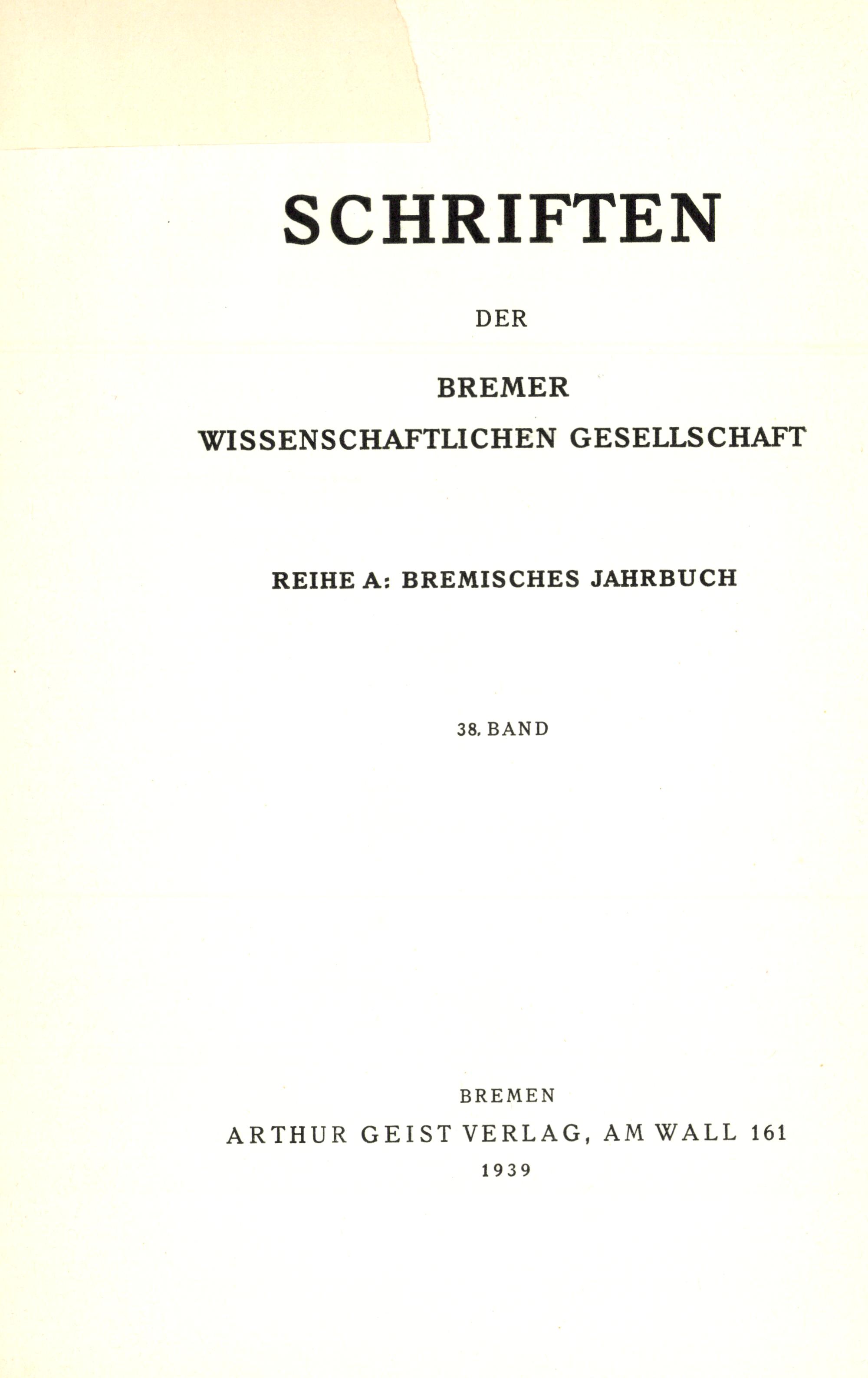 SCHRIFTEN

DER

BREMER
WISSENSCHAFTLICHEN GESELLSCHAFT

REIHE A: BREMISCHES JAHRBUCH

38. BAND

BREMEN
ARTHUR GEIST VERLAG, AM WALL 161
1939